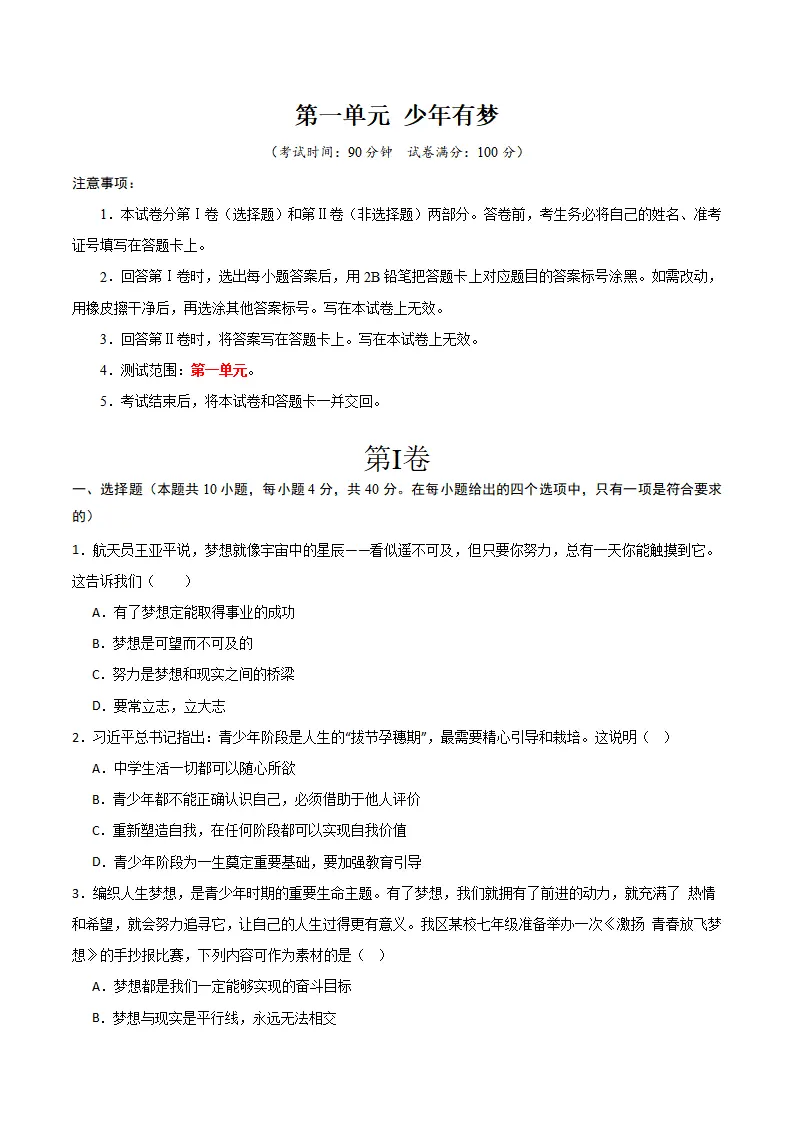 第一单元 少年有梦

（考试时间：90分钟 试卷满分：100分）

注意事项：

1．本试卷分第Ⅰ卷（选择题）和第Ⅱ卷（非选择题）两部分。答卷前，考生务必将自己的姓名、准考证号填写在答题卡上。

2．回答第Ⅰ卷时，选出每小题答案后，用2B铅笔把答题卡上对应题目的答案标号涂黑。如需改动，用橡皮擦干净后，再选涂其他答案标号。写在本试卷上无效。

3．回答第Ⅱ卷时，将答案写在答题卡上。写在本试卷上无效。

4．测试范围：第一单元。

5．考试结束后，将本试卷和答题卡一并交回。

第I卷

一、选择题（本题共10小题，每小题4分，共40分。在每小题给出的四个选项中，只有一项是符合要求的）

1．航天员王亚平说，梦想就像宇宙中的星辰——看似遥不可及，但只要你努力，总有一天你能触摸到它。这告诉我们（ ）

A．有了梦想定能取得事业的成功

B．梦想是可望而不可及的

C．努力是梦想和现实之间的桥梁

D．要常立志，立大志

2．习近平总书记指出：青少年阶段是人生的“拔节孕穗期”，最需要精心引导和栽培。这说明（ ）

A．中学生活一切都可以随心所欲

B．青少年都不能正确认识自己，必须借助于他人评价

C．重新塑造自我，在任何阶段都可以实现自我价值

D．青少年阶段为一生奠定重要基础，要加强教育引导

3．编织人生梦想，是青少年时期的重要生命主题。有了梦想，我们就拥有了前进的动力，就充满了 热情和希望，就会努力追寻它，让自己的人生过得更有意义。我区某校七年级准备举办一次《激扬 青春放飞梦想》的手抄报比赛，下列内容可作为素材的是（ ）

A．梦想都是我们一定能够实现的奋斗目标

B．梦想与现实是平行线，永远无法相交